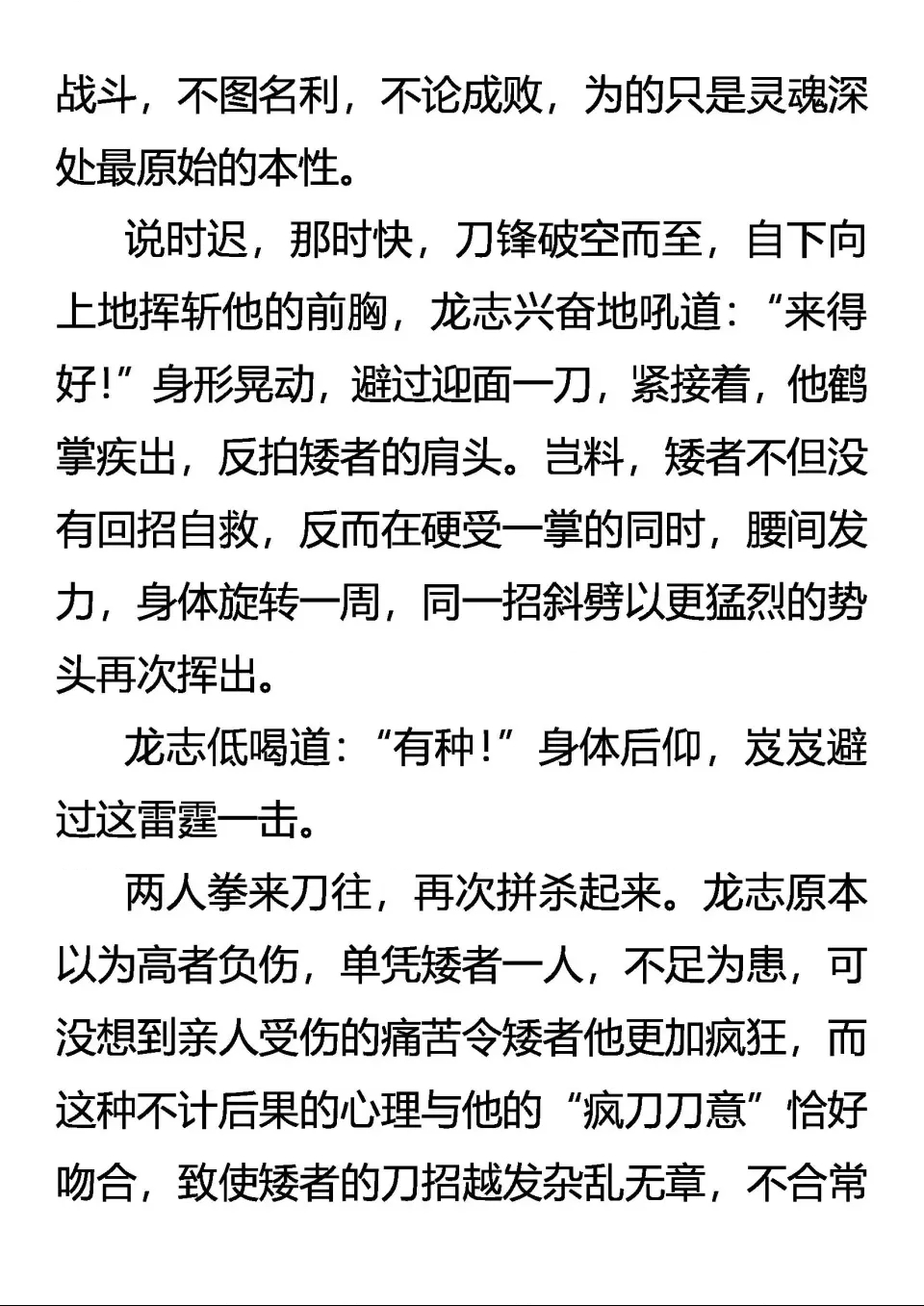 战斗，不图名利，不论成败，为的只是灵魂深处最原始的本性。

说时迟，那时快，刀锋破空而至，自下向上地挥斩他的前胸，龙志兴奋地吼道：“来得好！”身形晃动，避过迎面一刀，紧接着，他鹤掌疾出，反拍矮者的肩头。岂料，矮者不但没有回招自救，反而在硬受一掌的同时，腰间发力，身体旋转一周，同一招斜劈以更猛烈的势头再次挥出。

龙志低喝道：“有种！”身体后仰，岌岌避过这雷霆一击。

两人拳来刀往，再次拼杀起来。龙志原本以为高者负伤，单凭矮者一人，不足为患，可没想到亲人受伤的痛苦令矮者他更加疯狂，而这种不计后果的心理与他的“疯刀刀意”恰好吻合，致使矮者的刀招越发杂乱无章，不合常